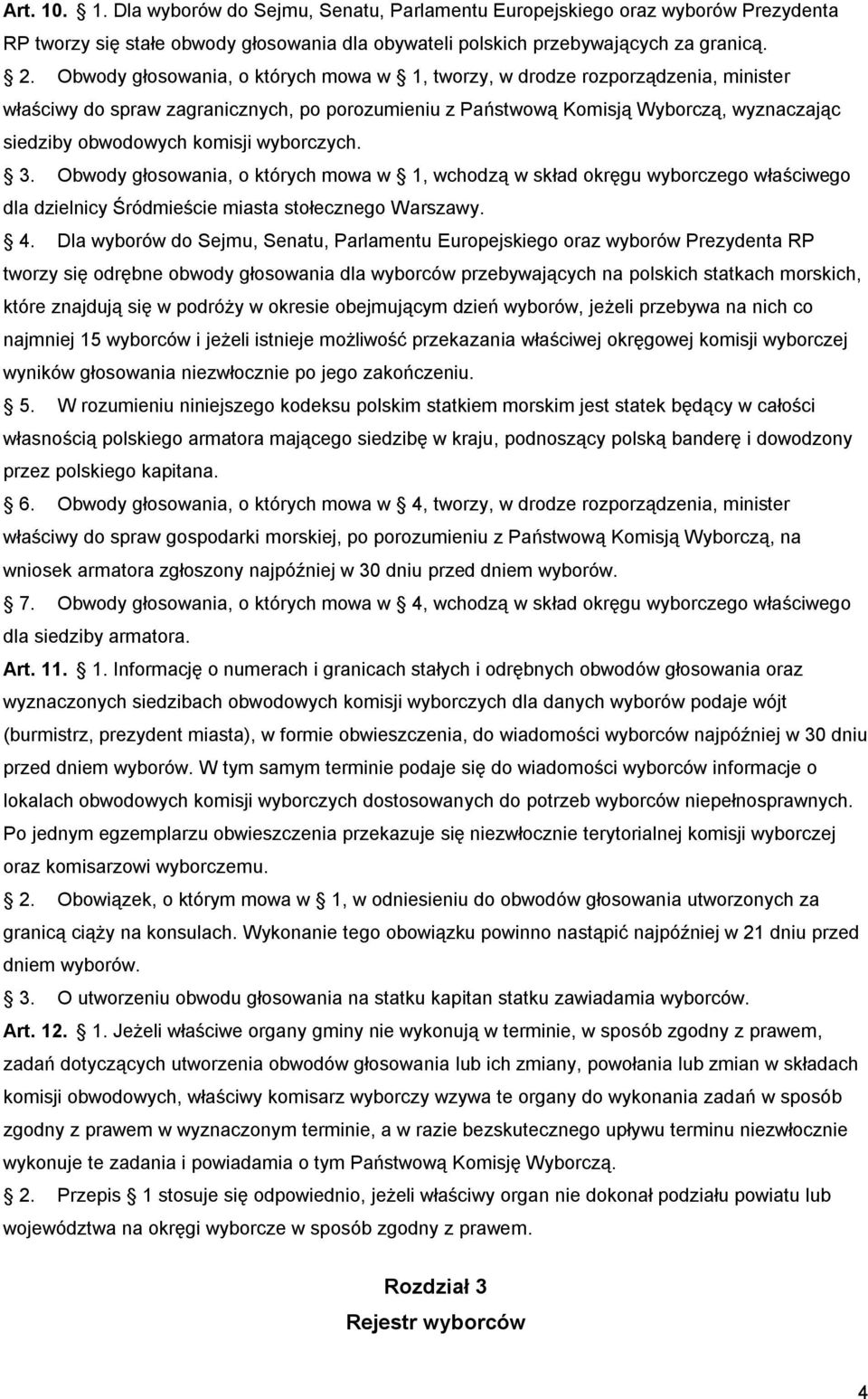 Art. 10. § 1. Dla wyborów do Sejmu, Senatu, Parlamentu Europejskiego oraz wyborów Prezydenta RP tworzy się stałe obwody głosowania dla obywateli polskich przebywających za granicą.

§ 2. Obwody głosowania, o których mowa w § 1, tworzy, w drodze rozporządzenia, minister właściwy do spraw zagranicznych, po porozumieniu z Państwową Komisją Wyborczą, wyznaczając siedziby obwodowych komisji wyborczych.

§ 3. Obwody głosowania, o których mowa w § 1, wchodzą w skład okręgu wyborczego właściwego dla dzielnicy Śródmieście miasta stołecznego Warszawy.

§ 4. Dla wyborów do Sejmu, Senatu, Parlamentu Europejskiego oraz wyborów Prezydenta RP tworzy się odrębne obwody głosowania dla wyborców przebywających na polskich statkach morskich, które znajdują się w podróży w okresie obejmującym dzień wyborów, jeżeli przebywa na nich co najmniej 15 wyborców i jeżeli istnieje możliwość przekazania właściwej okręgowej komisji wyborczej wyników głosowania niezwłocznie po jego zakończeniu.

§ 5. W rozumieniu niniejszego kodeksu polskim statkiem morskim jest statek będący w całości własnością polskiego armatora mającego siedzibę w kraju, podnoszący polską banderę i dowodzony przez polskiego kapitana.

§ 6. Obwody głosowania, o których mowa w § 4, tworzy, w drodze rozporządzenia, minister właściwy do spraw gospodarki morskiej, po porozumieniu z Państwową Komisją Wyborczą, na wniosek armatora zgłoszony najpóźniej w 30 dniu przed dniem wyborów.

§ 7. Obwody głosowania, o których mowa w § 4, wchodzą w skład okręgu wyborczego właściwego dla siedziby armatora.

Art. 11. § 1. Informację o numerach i granicach stałych i odrębnych obwodów głosowania oraz wyznaczonych siedzibach obwodowych komisji wyborczych dla danych wyborów podaje wójt (burmistrz, prezydent miasta), w formie obwieszczenia, do wiadomości wyborców najpóźniej w 30 dniu przed dniem wyborów. W tym samym terminie podaje się do wiadomości wyborców informacje o lokalach obwodowych komisji wyborczych dostosowanych do potrzeb wyborców niepełnosprawnych. Po jednym egzemplarzu obwieszczenia przekazuje się niezwłocznie terytorialnej komisji wyborczej oraz komisarzowi wyborczemu.

§ 2. Obowiązek, o którym mowa w § 1, w odniesieniu do obwodów głosowania utworzonych za granicą ciąży na konsulach. Wykonanie tego obowiązku powinno nastąpić najpóźniej w 21 dniu przed dniem wyborów.

§ 3. O utworzeniu obwodu głosowania na statku kapitan statku zawiadamia wyborców.

Art. 12. § 1. Jeżeli właściwe organy gminy nie wykonują w terminie, w sposób zgodny z prawem, zadań dotyczących utworzenia obwodów głosowania lub ich zmiany, powołania lub zmian w składach komisji obwodowych, właściwy komisarz wyborczy wzywa te organy do wykonania zadań w sposób zgodny z prawem w wyznaczonym terminie, a w razie bezskutecznego upływu terminu niezwłocznie wykonuje te zadania i powiadamia o tym Państwową Komisję Wyborczą.

§ 2. Przepis § 1 stosuje się odpowiednio, jeżeli właściwy organ nie dokonał podziału powiatu lub województwa na okręgi wyborcze w sposób zgodny z prawem.

Rozdział 3
Rejestr wyborców

4